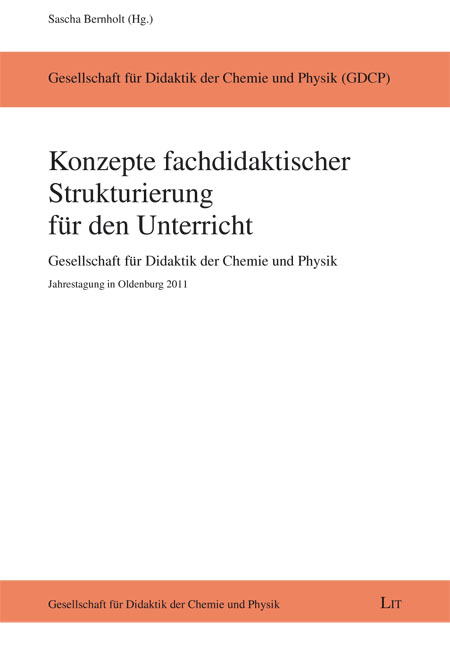 Sascha Bernholt (Hg.)

Gesellschaft für Didaktik der Chemie und Physik (GDCP)

Konzepte fachdidaktischer Strukturierung für den Unterricht

Gesellschaft für Didaktik der Chemie und Physik

Jahrestagung in Oldenburg 2011

Gesellschaft für Didaktik der Chemie und Physik

LIT